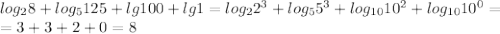 $log_2 8 + log_5 125 + lg100 + lg1 = log_2 2^3 + log_5 5^3 + log_{10} 10^2 + log_{10} 10^0 =$
$= 3 + 3 + 2 + 0 = 8$